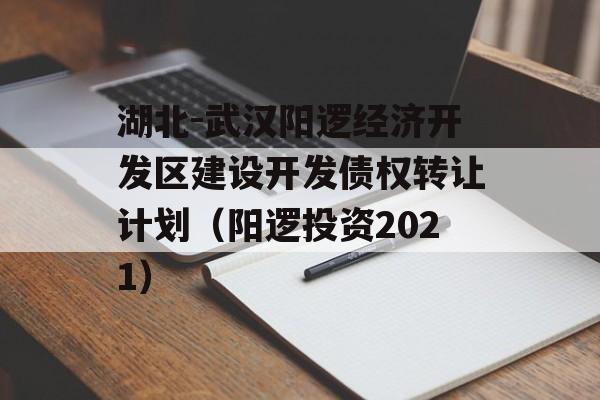 湖北-武汉阳逻经济开发区建设开发债权转让计划（阳逻投资2021）